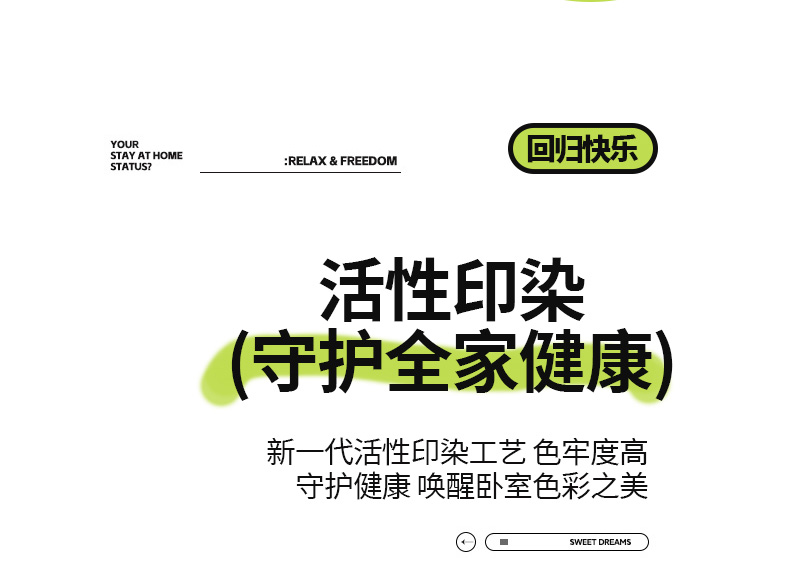 YOUR
STAY AT HOME
STATUS?

:RELAX & FREEDOM

回归快乐

活性印染

(守护全家健康)

新一代活性印染工艺 色牢度高
守护健康 唤醒卧室色彩之美

SWEET DREAMS